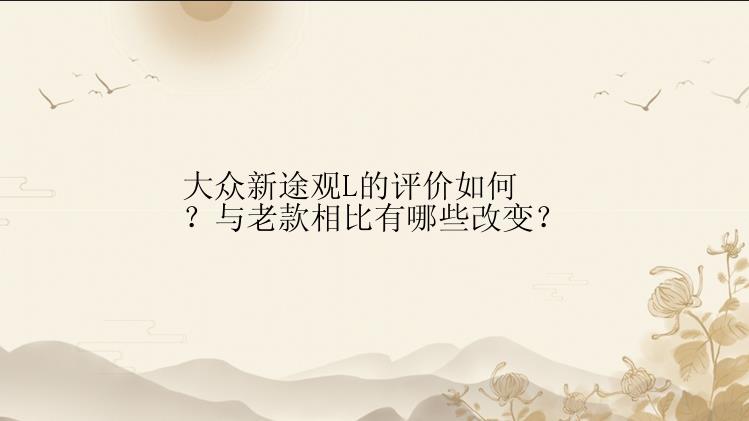 大众新途观L的评价如何？与老款相比有哪些改变？